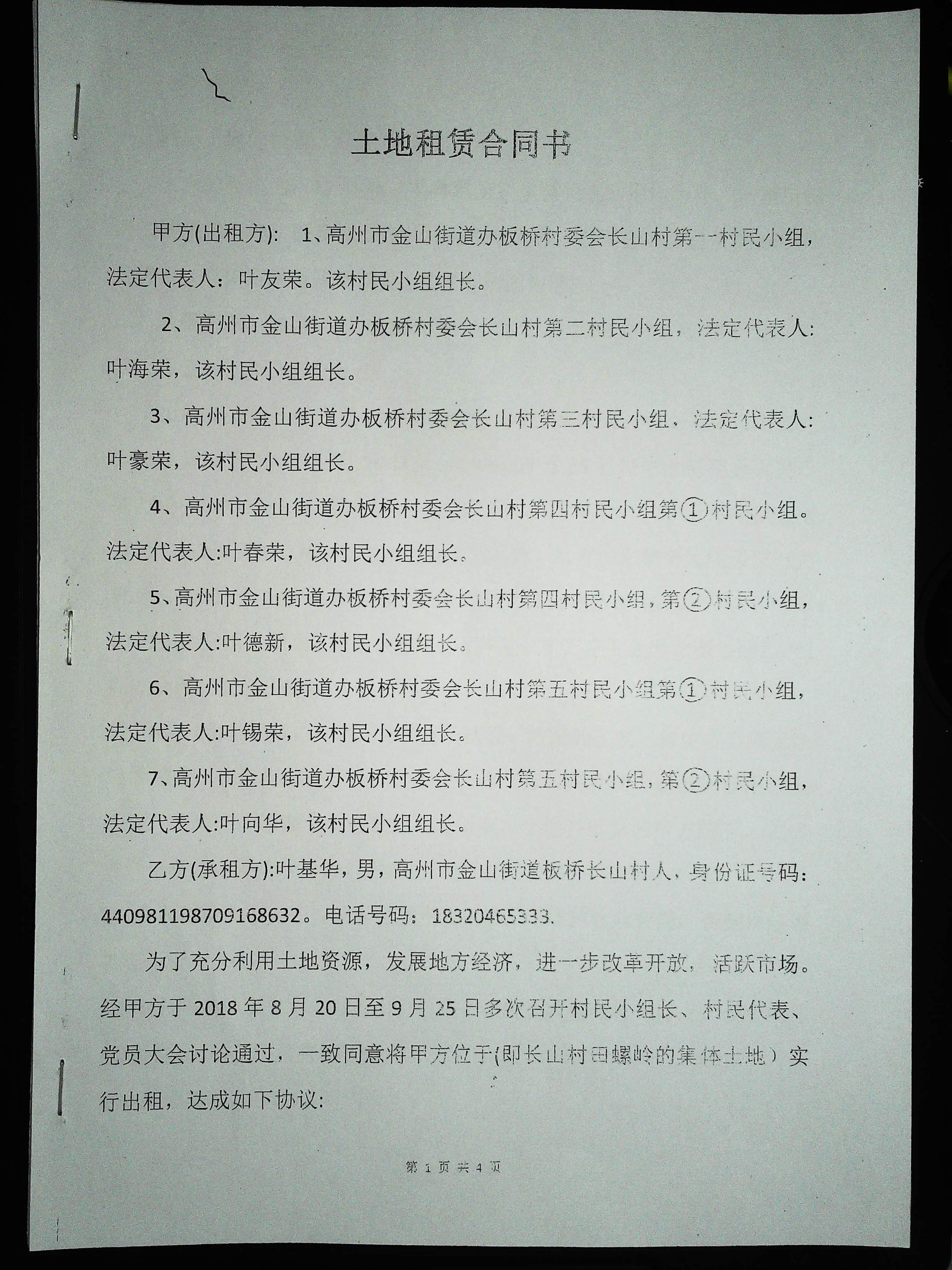 土地租赁合同书

甲方(出租方)： 1、高州市金山街道办板桥村委会长山村第一村民小组，法定代表人：叶友荣。该村民小组组长。

2、高州市金山街道办板桥村委会长山村第二村民小组，法定代表人：叶海荣，该村民小组组长。

3、高州市金山街道办板桥村委会长山村第三村民小组，法定代表人：叶豪荣，该村民小组组长。

4、高州市金山街道办板桥村委会长山村第四村民小组第①村民小组。法定代表人:叶春荣，该村民小组组长。

5、高州市金山街道办板桥村委会长山村第四村民小组，第②村民小组，法定代表人:叶德新，该村民小组组长。

6、高州市金山街道办板桥村委会长山村第五村民小组第①村民小组，法定代表人:叶锡荣，该村民小组组长。

7、高州市金山街道办板桥村委会长山村第五村民小组，第②村民小组，法定代表人:叶向华，该村民小组组长。

乙方(承租方):叶基华，男，高州市金山街道板桥长山村人，身份证号码：440981198709168632。电话号码：18320465333.

为了充分利用土地资源，发展地方经济，进一步改革开放，活跃市场。经甲方于 2018 年 8 月 20 日至 9 月 25 日多次召开村民小组长、村民代表、党员大会讨论通过，一致同意将甲方位于(即长山村田螺岭的集体土地）实行出租，达成如下协议:

第 1 页 共 4 页